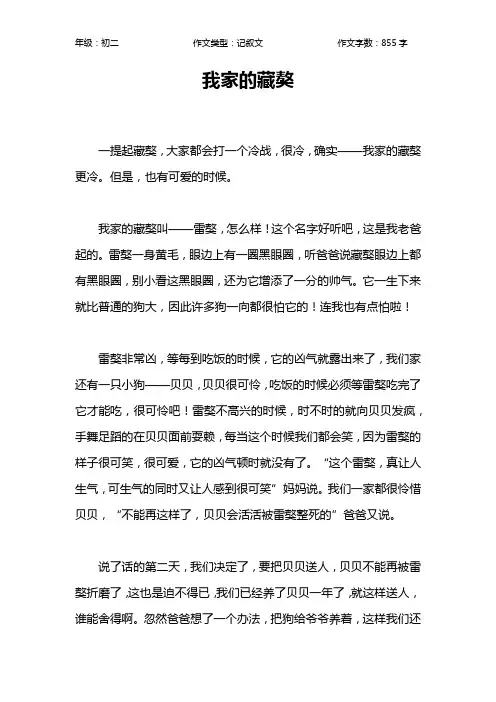 年级：初二　　作文类型：记叙文　　作文字数：855 字

我家的藏獒

一提起藏獒，大家都会打一个冷战，很冷，确实——我家的藏獒更冷。但是，也有可爱的时候。

我家的藏獒叫——雷獒，怎么样！这个名字好听吧，这是我老爸起的。雷獒一身黄毛，眼边上有一圈黑眼圈，听爸爸说藏獒眼边上都有黑眼圈，别小看这黑眼圈，还为它增添了一分的帅气。它一生下来就比普通的狗大，因此许多狗一向都很怕它的！连我也有点怕啦！

雷獒非常凶，等每到吃饭的时候，它的凶气就露出来了，我们家还有一只小狗——贝贝，贝贝很可怜，吃饭的时候必须等雷獒吃完了它才能吃，很可怜吧！雷獒不高兴的时候，时不时的就向贝贝发疯，手舞足蹈的在贝贝面前耍赖，每当这个时候我们都会笑，因为雷獒的样子很可笑，很可爱，它的凶气顿时就没有了。“这个雷獒，真让人生气，可生气的同时又让人感到很可笑”妈妈说。我们一家都很怜惜贝贝，“不能再这样了，贝贝会活活被雷獒整死的”爸爸又说。

说了话的第二天，我们决定了，要把贝贝送人，贝贝不能再被雷獒折磨了，这也是迫不得已，我们已经养了贝贝一年了，就这样送人，谁能舍得啊。忽然爸爸想了一个办法，把狗给爷爷养着，这样我们还